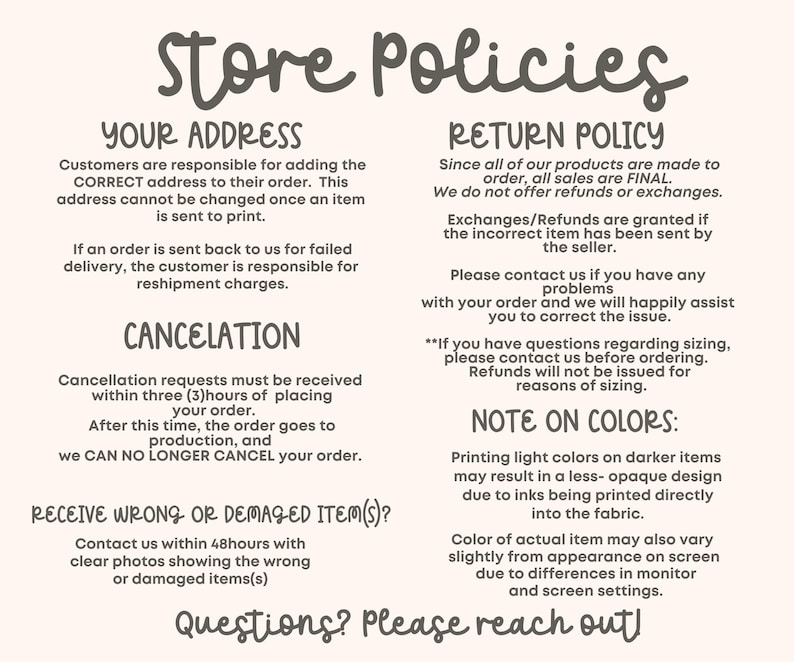 Store Policies

YOUR ADDRESS

Customers are responsible for adding the CORRECT address to their order. This address cannot be changed once an item is sent to print.

If an order is sent back to us for failed delivery, the customer is responsible for reshipment charges.

CANCELATION

Cancellation requests must be received within three (3)hours of placing your order. After this time, the order goes to production, and we CAN NO LONGER CANCEL your order.

RECEIVE WRONG OR DEMAGED ITEM(S)?

Contact us within 48hours with clear photos showing the wrong or damaged items(s)

RETURN POLICY

Since all of our products are made to order, all sales are FINAL. We do not offer refunds or exchanges.

Exchanges/Refunds are granted if the incorrect item has been sent by the seller.

Please contact us if you have any problems with your order and we will happily assist you to correct the issue.

**If you have questions regarding sizing, please contact us before ordering. Refunds will not be issued for reasons of sizing.

NOTE ON COLORS:

Printing light colors on darker items may result in a less- opaque design due to inks being printed directly into the fabric.

Color of actual item may also vary slightly from appearance on screen due to differences in monitor and screen settings.

Questions? Please reach out!